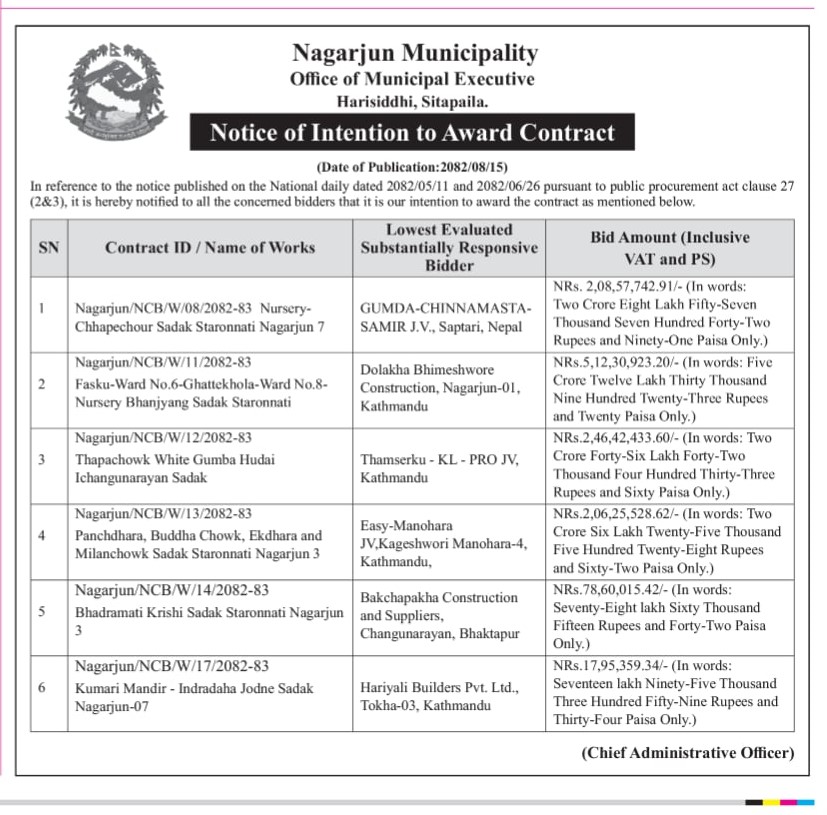 Nagarjun Municipality
Office of Municipal Executive
Harisiddhi, Sitapaila.

Notice of Intention to Award Contract

(Date of Publication:2082/08/15)

In reference to the notice published on the National daily dated 2082/05/11 and 2082/06/26 pursuant to public procurement act clause 27 (2&3), it is hereby notified to all the concerned bidders that it is our intention to award the contract as mentioned below.

| SN | Contract ID / Name of Works | Lowest Evaluated Substantially Responsive Bidder | Bid Amount (Inclusive VAT and PS) |
|---|---|---|---|
| 1 | Nagarjun/NCB/W/08/2082-83 Nursery-Chhapechour Sadak Staronnati Nagarjun 7 | GUMDA-CHINNAMASTA-SAMIR J.V., Saptari, Nepal | NRs. 2,08,57,742.91/- (In words: Two Crore Eight Lakh Fifty-Seven Thousand Seven Hundred Forty-Two Rupees and Ninety-One Paisa Only.) |
| 2 | Nagarjun/NCB/W/11/2082-83 Fasku-Ward No.6-Ghattekhola-Ward No.8-Nursery Bhanjyang Sadak Staronnati | Dolakha Bhimeshwore Construction, Nagarjun-01, Kathmandu | NRs.5,12,30,923.20/- (In words: Five Crore Twelve Lakh Thirty Thousand Nine Hundred Twenty-Three Rupees and Twenty Paisa Only.) |
| 3 | Nagarjun/NCB/W/12/2082-83 Thapachowk White Gumba Hudai Ichangunarayan Sadak | Thamserku - KL - PRO JV, Kathmandu | NRs.2,46,42,433.60/- (In words: Two Crore Forty-Six Lakh Forty-Two Thousand Four Hundred Thirty-Three Rupees and Sixty Paisa Only.) |
| 4 | Nagarjun/NCB/W/13/2082-83 Panchdhara, Buddha Chowk, Ekdhara and Milanchowk Sadak Staronnati Nagarjun 3 | Easy-Manohara JV,Kageshwori Manohara-4, Kathmandu, | NRs.2,06,25,528.62/- (In words: Two Crore Six Lakh Twenty-Five Thousand Five Hundred Twenty-Eight Rupees and Sixty-Two Paisa Only.) |
| 5 | Nagarjun/NCB/W/14/2082-83 Bhadramati Krishi Sadak Staronnati Nagarjun 3 | Bakchapakha Construction and Suppliers, Changunarayan, Bhaktapur | NRs.78,60,015.42/- (In words: Seventy-Eight lakh Sixty Thousand Fifteen Rupees and Forty-Two Paisa Only.) |
| 6 | Nagarjun/NCB/W/17/2082-83 Kumari Mandir - Indradaha Jodne Sadak Nagarjun-07 | Hariyali Builders Pvt. Ltd., Tokha-03, Kathmandu | NRs.17,95,359.34/- (In words: Seventeen lakh Ninety-Five Thousand Three Hundred Fifty-Nine Rupees and Thirty-Four Paisa Only.) |

(Chief Administrative Officer)